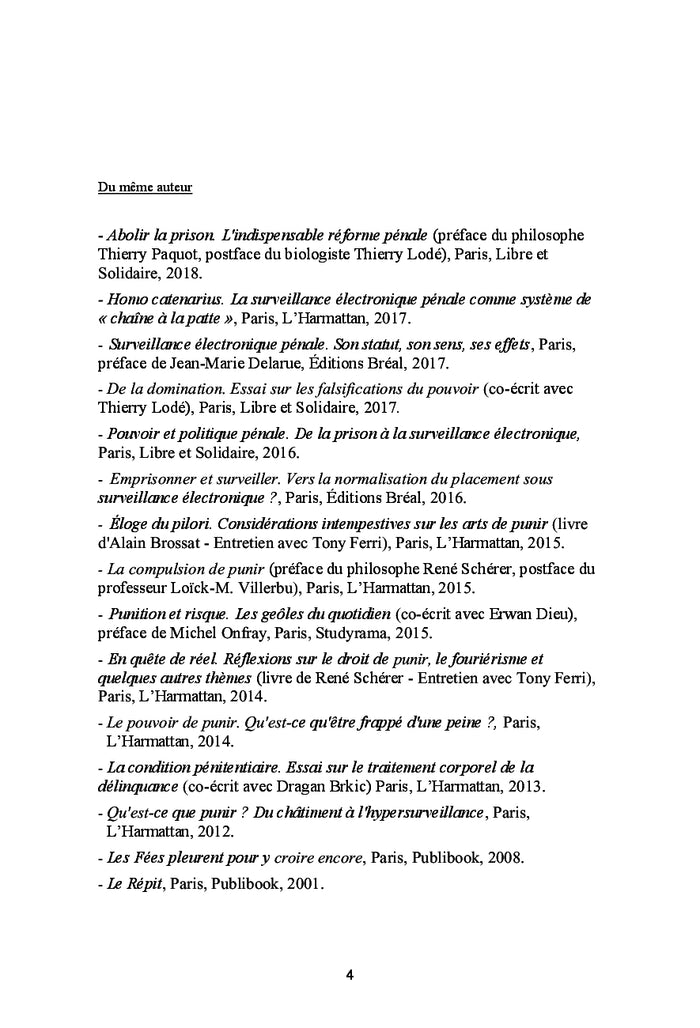 Du même auteur

- Abolir la prison. L'indispensable réforme pénale (préface du philosophe Thierry Paquot, postface du biologiste Thierry Lodé), Paris, Libre et Solidaire, 2018.

- Homo catenarius. La surveillance électronique pénale comme système de « chaîne à la patte », Paris, L'Harmattan, 2017.

- Surveillance électronique pénale. Son statut, son sens, ses effets, Paris, préface de Jean-Marie Delarue, Éditions Bréal, 2017.

- De la domination. Essai sur les falsifications du pouvoir (co-écrit avec Thierry Lodé), Paris, Libre et Solidaire, 2017.

- Pouvoir et politique pénale. De la prison à la surveillance électronique, Paris, Libre et Solidaire, 2016.

- Emprisonner et surveiller. Vers la normalisation du placement sous surveillance électronique ?, Paris, Éditions Bréal, 2016.

- Éloge du pilori. Considérations intempestives sur les arts de punir (livre d'Alain Brossat - Entretien avec Tony Ferri), Paris, L'Harmattan, 2015.

- La compulsion de punir (préface du philosophe René Schérer, postface du professeur Loïck-M. Villerbu), Paris, L'Harmattan, 2015.

- Punition et risque. Les geôles du quotidien (co-écrit avec Erwan Dieu), préface de Michel Onfray, Paris, Studyrama, 2015.

- En quête de réel. Réflexions sur le droit de punir, le fouriérisme et quelques autres thèmes (livre de René Schérer - Entretien avec Tony Ferri), Paris, L'Harmattan, 2014.

- Le pouvoir de punir. Qu'est-ce qu'être frappé d'une peine ?, Paris, L'Harmattan, 2014.

- La condition pénitentiaire. Essai sur le traitement corporel de la délinquance (co-écrit avec Dragan Brkic) Paris, L'Harmattan, 2013.

- Qu'est-ce que punir ? Du châtiment à l'hypersurveillance, Paris, L'Harmattan, 2012.

- Les Fées pleurent pour y croire encore, Paris, Publibook, 2008.

- Le Répit, Paris, Publibook, 2001.

4